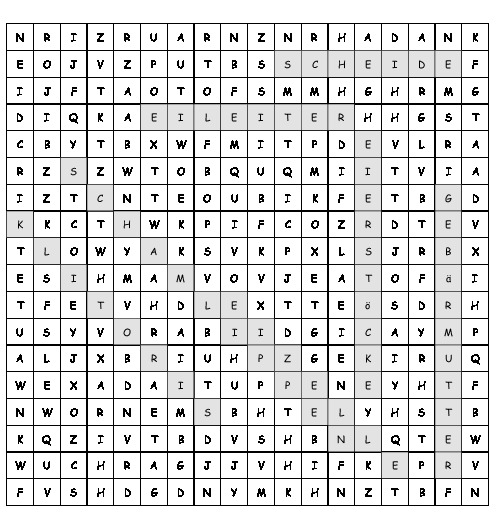 | N | R | I | Z | R | U | A | R | N | Z | N | R | H | A | D | A | N | K |
|---|---|---|---|---|---|---|---|---|---|---|---|---|---|---|---|---|---|
| E | O | J | V | Z | P | U | T | B | S | S | C | H | E | I | D | E | F |
| I | J | F | T | A | O | T | O | F | S | M | M | H | G | H | R | M | G |
| D | I | Q | K | A | E | I | L | E | I | T | E | R | H | H | G | S | T |
| C | B | Y | T | B | X | W | F | M | I | T | P | D | E | V | L | R | A |
| R | Z | S | Z | W | T | O | B | Q | U | Q | M | I | I | T | V | I | A |
| I | Z | T | C | N | T | E | O | U | B | I | K | F | E | T | B | G | D |
| K | K | C | T | H | W | K | P | I | F | C | O | Z | R | D | T | E | V |
| T | L | O | W | Y | A | K | S | V | K | P | X | L | S | J | R | B | X |
| E | S | I | H | M | A | M | V | O | V | J | E | A | T | O | F | ä | I |
| T | F | E | T | V | H | D | L | E | X | T | T | E | ö | S | D | R | H |
| U | S | Y | V | O | R | A | B | I | I | D | G | I | C | A | Y | M | P |
| A | L | J | X | B | R | I | U | H | P | Z | G | E | K | I | R | U | Q |
| W | E | X | A | D | A | I | T | U | P | P | E | N | E | Y | H | T | F |
| N | W | O | R | N | E | M | S | B | H | T | E | L | Y | H | S | T | B |
| K | Q | Z | I | V | T | B | D | V | S | H | B | N | L | Q | T | E | W |
| W | U | C | H | R | A | G | J | J | V | H | I | F | K | E | P | R | V |
| F | V | S | H | D | G | D | N | Y | M | K | H | N | Z | T | B | F | N |